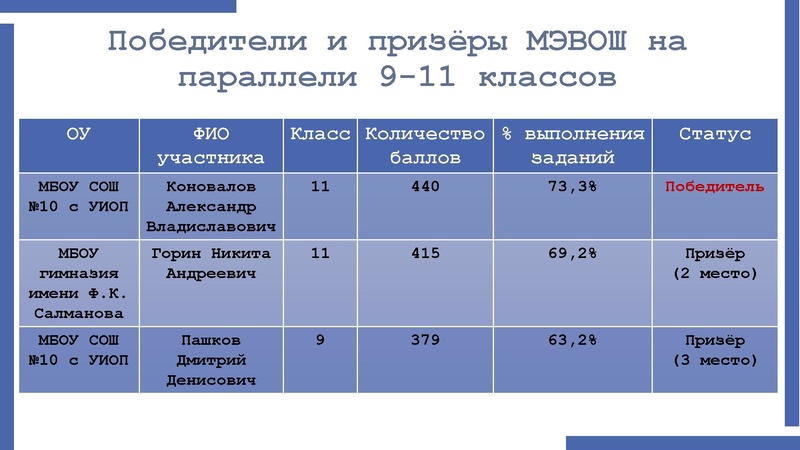 Победители и призёры МЭВОШ на параллели 9-11 классов

| ОУ | ФИО участника | Класс | Количество баллов | % выполнения заданий | Статус |
|---|---|---|---|---|---|
| МБОУ СОШ №10 с УИОП | Коновалов Александр Владиславович | 11 | 440 | 73,3% | Победитель |
| МБОУ гимназия имени Ф.К. Салманова | Горин Никита Андреевич | 11 | 415 | 69,2% | Призёр (2 место) |
| МБОУ СОШ №10 с УИОП | Пашков Дмитрий Денисович | 9 | 379 | 63,2% | Призёр (3 место) |